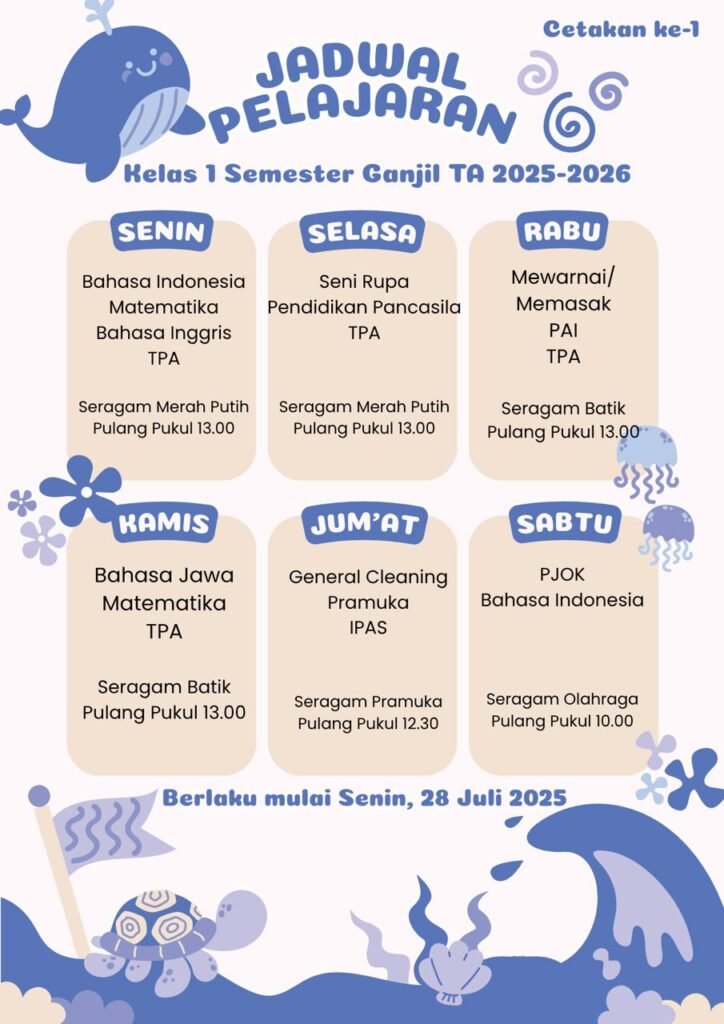 Cetakan ke-1

JADWAL PELAJARAN

Kelas 1 Semester Ganjil TA 2025-2026

SENIN

Bahasa Indonesia
Matematika
Bahasa Inggris
TPA

Seragam Merah Putih
Pulang Pukul 13.00

SELASA

Seni Rupa
Pendidikan Pancasila
TPA

Seragam Merah Putih
Pulang Pukul 13.00

RABU

Mewarnai/
Memasak
PAI
TPA

Seragam Batik
Pulang Pukul 13.00

KAMIS

Bahasa Jawa
Matematika
TPA

Seragam Batik
Pulang Pukul 13.00

JUM'AT

General Cleaning
Pramuka
IPAS

Seragam Pramuka
Pulang Pukul 12.30

SABTU

PJOK
Bahasa Indonesia

Seragam Olahraga
Pulang Pukul 10.00

Berlaku mulai Senin, 28 Juli 2025